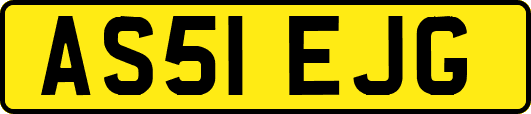 AS51 EJG